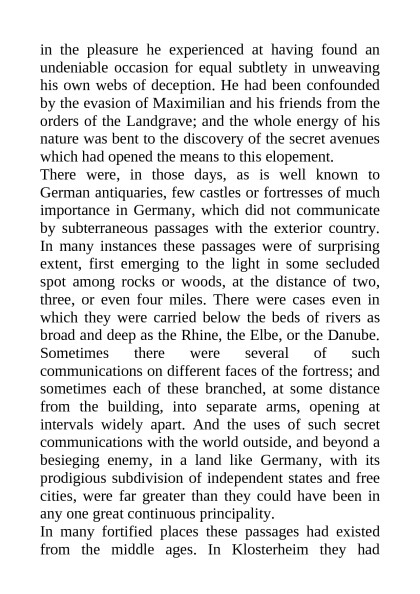 in the pleasure he experienced at having found an undeniable occasion for equal subtlety in unweaving his own webs of deception. He had been confounded by the evasion of Maximilian and his friends from the orders of the Landgrave; and the whole energy of his nature was bent to the discovery of the secret avenues which had opened the means to this elopement.

There were, in those days, as is well known to German antiquaries, few castles or fortresses of much importance in Germany, which did not communicate by subterraneous passages with the exterior country. In many instances these passages were of surprising extent, first emerging to the light in some secluded spot among rocks or woods, at the distance of two, three, or even four miles. There were cases even in which they were carried below the beds of rivers as broad and deep as the Rhine, the Elbe, or the Danube. Sometimes there were several of such communications on different faces of the fortress; and sometimes each of these branched, at some distance from the building, into separate arms, opening at intervals widely apart. And the uses of such secret communications with the world outside, and beyond a besieging enemy, in a land like Germany, with its prodigious subdivision of independent states and free cities, were far greater than they could have been in any one great continuous principality.

In many fortified places these passages had existed from the middle ages. In Klosterheim they had